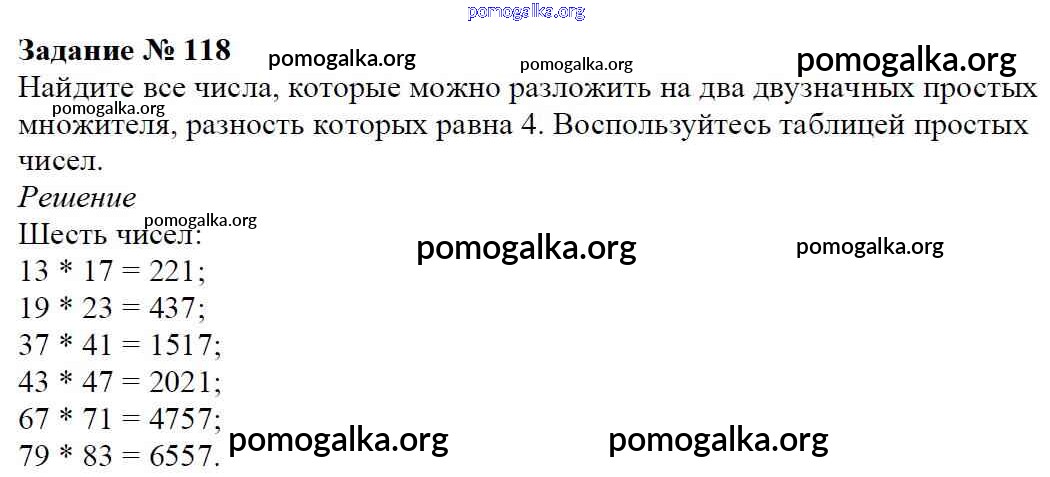 Задание № 118

Найдите все числа, которые можно разложить на два двузначных простых множителя, разность которых равна 4. Воспользуйтесь таблицей простых чисел.

Решение

Шесть чисел:
13 * 17 = 221;
19 * 23 = 437;
37 * 41 = 1517;
43 * 47 = 2021;
67 * 71 = 4757;
79 * 83 = 6557.

pomogalka.org